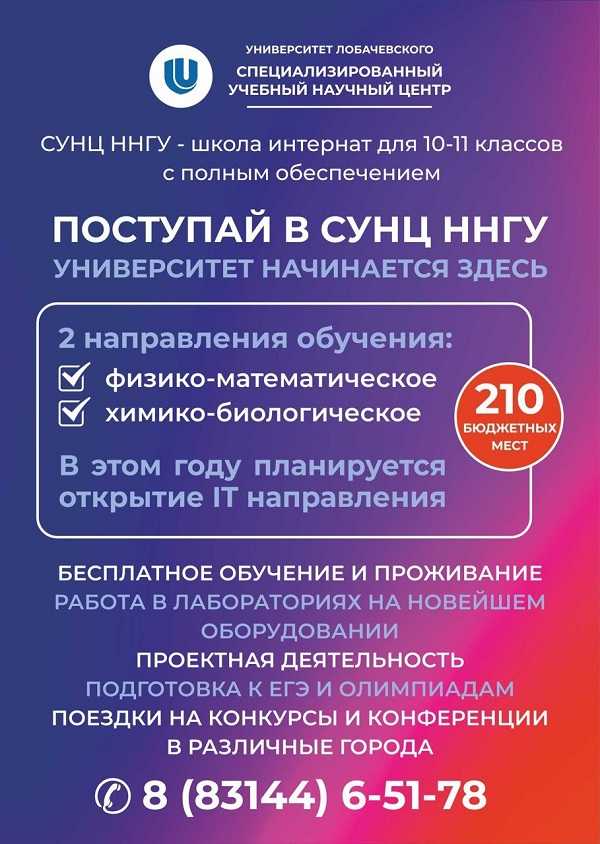 УНИВЕРСИТЕТ ЛОБАЧЕВСКОГО
СПЕЦИАЛИЗИРОВАННЫЙ
УЧЕБНЫЙ НАУЧНЫЙ ЦЕНТР

СУНЦ ННГУ - школа интернат для 10-11 классов с полным обеспечением

ПОСТУПАЙ В СУНЦ ННГУ
УНИВЕРСИТЕТ НАЧИНАЕТСЯ ЗДЕСЬ

2 направления обучения:
☑ физико-математическое
☑ химико-биологическое

В этом году планируется открытие IT направления

210
БЮДЖЕТНЫХ
МЕСТ

БЕСПЛАТНОЕ ОБУЧЕНИЕ И ПРОЖИВАНИЕ
РАБОТА В ЛАБОРАТОРИЯХ НА НОВЕЙШЕМ ОБОРУДОВАНИИ
ПРОЕКТНАЯ ДЕЯТЕЛЬНОСТЬ
ПОДГОТОВКА К ЕГЭ И ОЛИМПИАДАМ
ПОЕЗДКИ НА КОНКУРСЫ И КОНФЕРЕНЦИИ В РАЗЛИЧНЫЕ ГОРОДА

8 (83144) 6-51-78